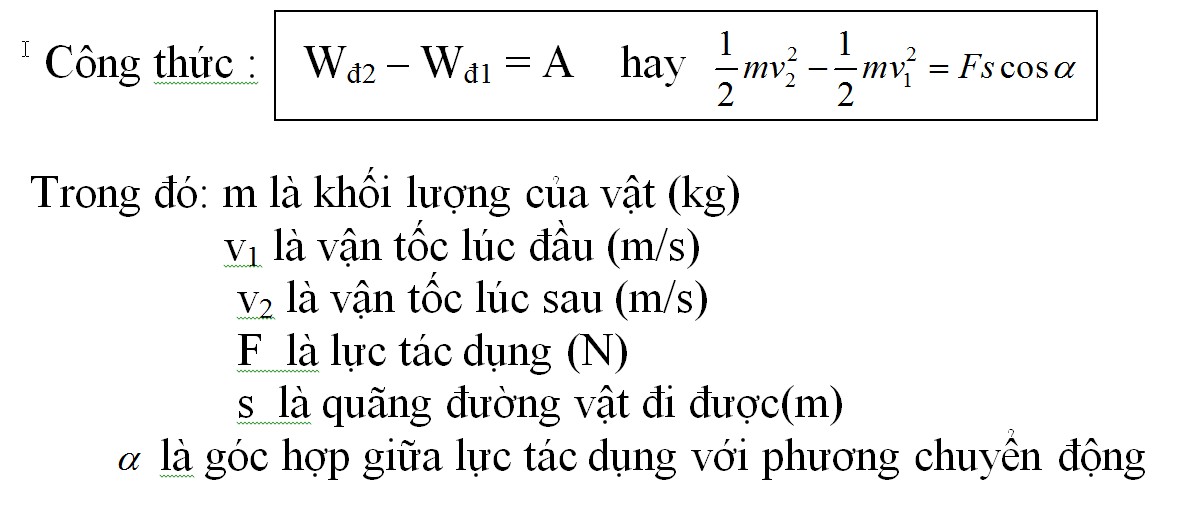 Công thức : $W_{đ2} - W_{đ1} = A$ hay $\frac{1}{2}mv_2^2 - \frac{1}{2}mv_1^2 = Fs\cos\alpha$

Trong đó: m là khối lượng của vật (kg)
$v_1$ là vận tốc lúc đầu (m/s)
$v_2$ là vận tốc lúc sau (m/s)
F là lực tác dụng (N)
s là quãng đường vật đi được(m)
$\alpha$ là góc hợp giữa lực tác dụng với phương chuyển động